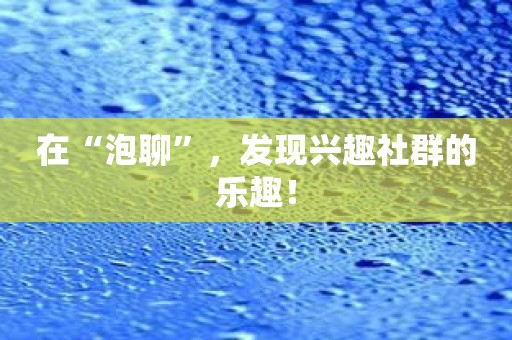 在“泡聊”，发现兴趣社群的乐趣！